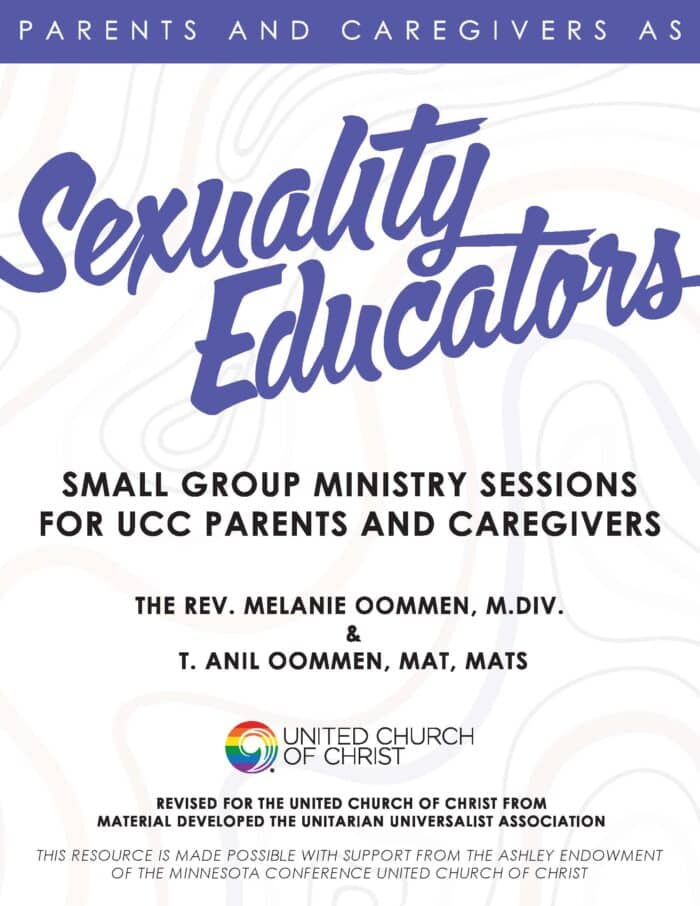 PARENTS AND CAREGIVERS AS

Sexuality Educators

SMALL GROUP MINISTRY SESSIONS FOR UCC PARENTS AND CAREGIVERS

THE REV. MELANIE OOMMEN, M.DIV.
&
T. ANIL OOMMEN, MAT, MATS

UNITED CHURCH OF CHRIST

REVISED FOR THE UNITED CHURCH OF CHRIST FROM MATERIAL DEVELOPED THE UNITARIAN UNIVERSALIST ASSOCIATION

THIS RESOURCE IS MADE POSSIBLE WITH SUPPORT FROM THE ASHLEY ENDOWMENT OF THE MINNESOTA CONFERENCE UNITED CHURCH OF CHRIST